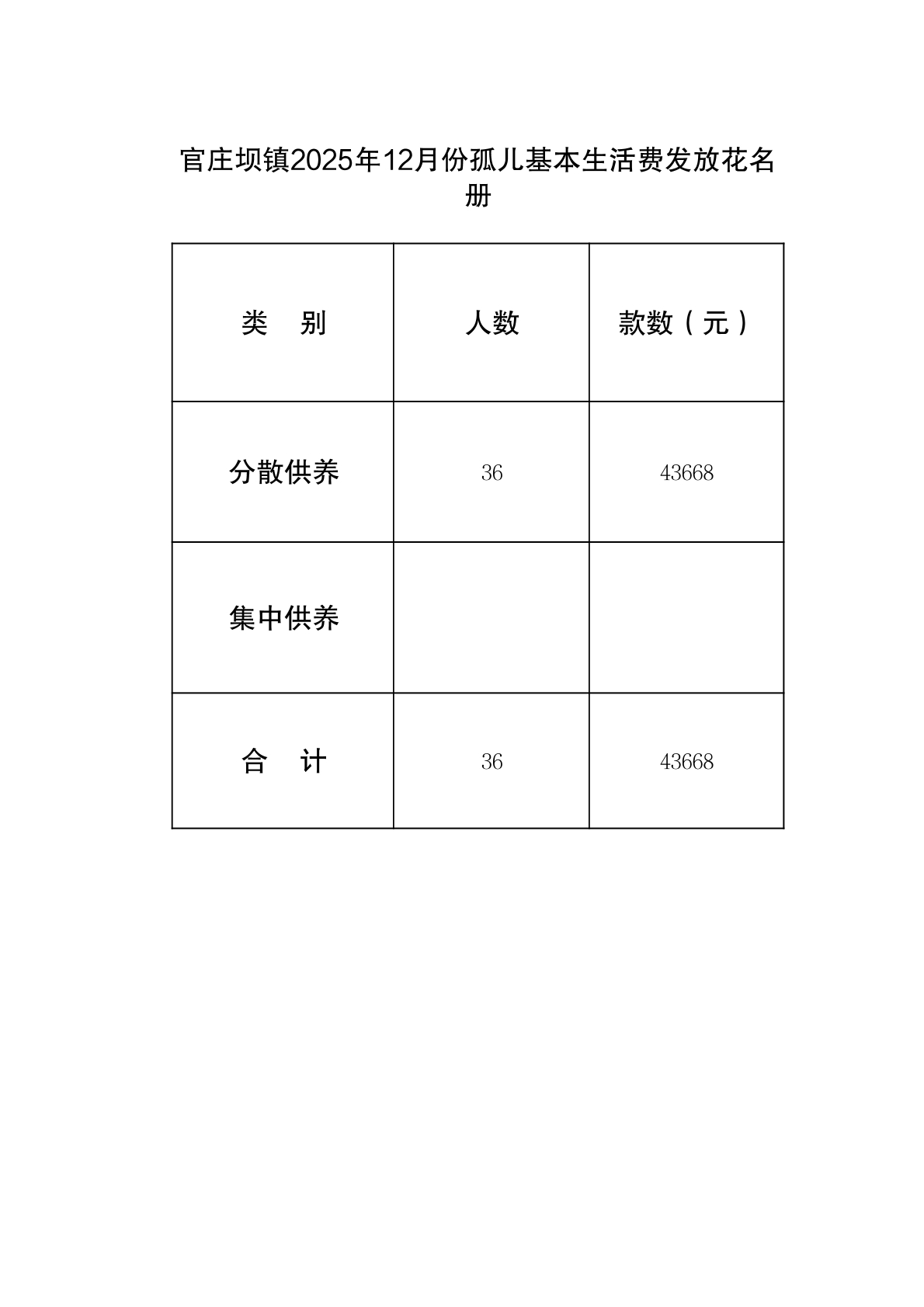 官庄坝镇2025年12月份孤儿基本生活费发放花名册

| 类　别 | 人数 | 款数（元） |
|---|---|---|
| 分散供养 | 36 | 43668 |
| 集中供养 |  |  |
| 合　计 | 36 | 43668 |